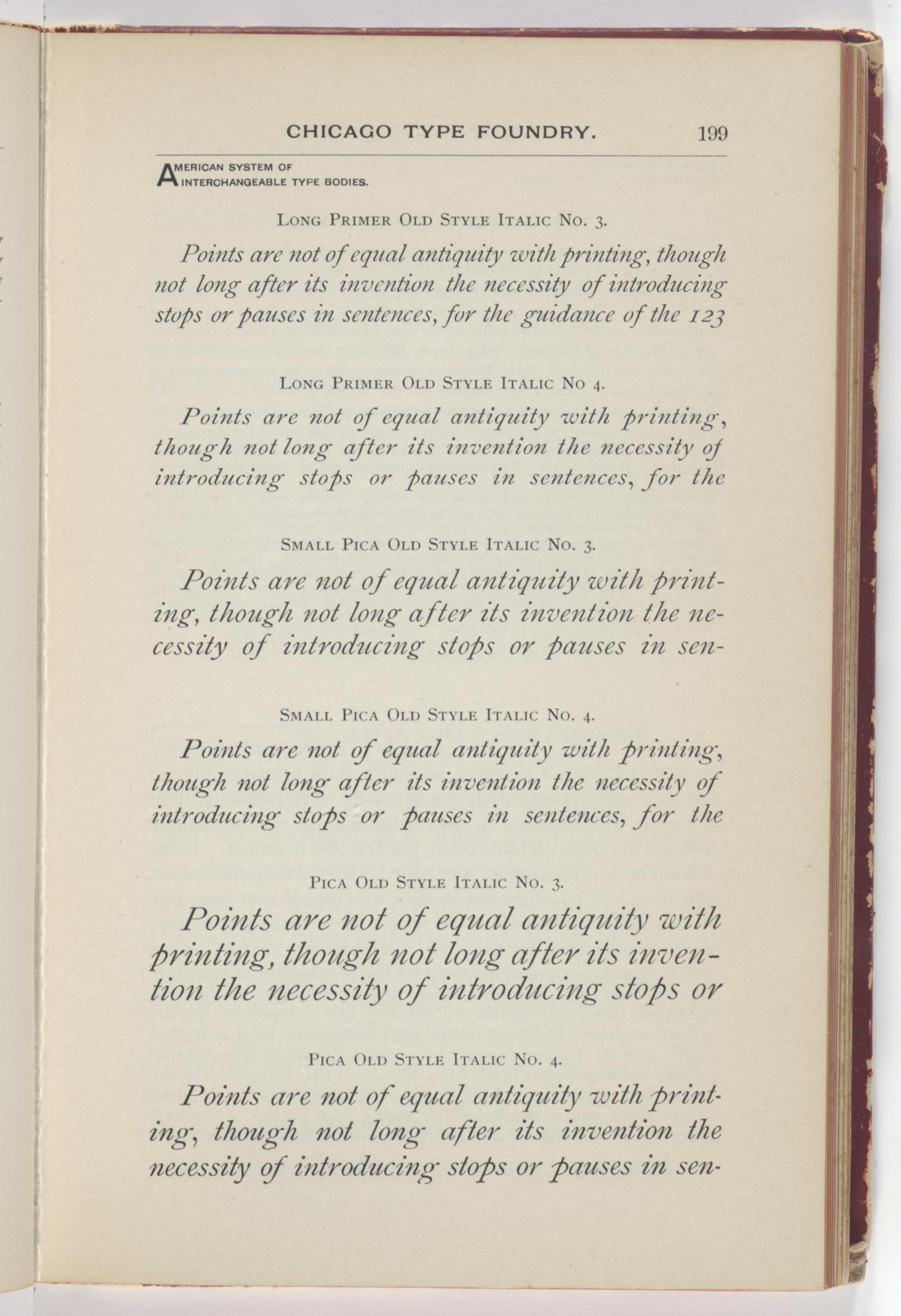 CHICAGO TYPE FOUNDRY. 199

AMERICAN SYSTEM OF INTERCHANGEABLE TYPE BODIES.

LONG PRIMER OLD STYLE ITALIC NO. 3.

Points are not of equal antiquity with printing, though not long after its invention the necessity of introducing stops or pauses in sentences, for the guidance of the 123

LONG PRIMER OLD STYLE ITALIC NO 4.

Points are not of equal antiquity with printing, though not long after its invention the necessity of introducing stops or pauses in sentences, for the

SMALL PICA OLD STYLE ITALIC NO. 3.

Points are not of equal antiquity with printing, though not long after its invention the necessity of introducing stops or pauses in sen-

SMALL PICA OLD STYLE ITALIC NO. 4.

Points are not of equal antiquity with printing, though not long after its invention the necessity of introducing stops or pauses in sentences, for the

PICA OLD STYLE ITALIC NO. 3.

Points are not of equal antiquity with printing, though not long after its invention the necessity of introducing stops or

PICA OLD STYLE ITALIC NO. 4.

Points are not of equal antiquity with printing, though not long after its invention the necessity of introducing stops or pauses in sen-